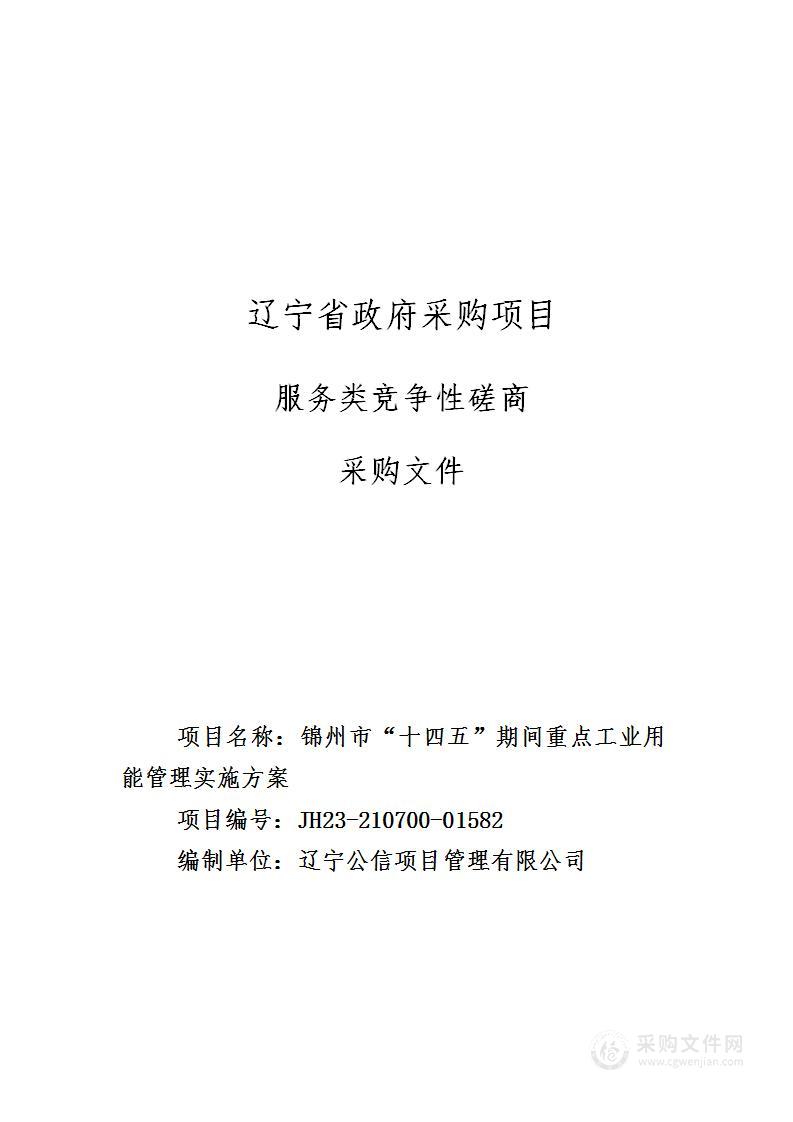 辽宁省政府采购项目

服务类竞争性磋商

采购文件

项目名称：锦州市“十四五”期间重点工业用能管理实施方案

项目编号：JH23-210700-01582

编制单位：辽宁公信项目管理有限公司

采购文件网
www.cgwenjian.com